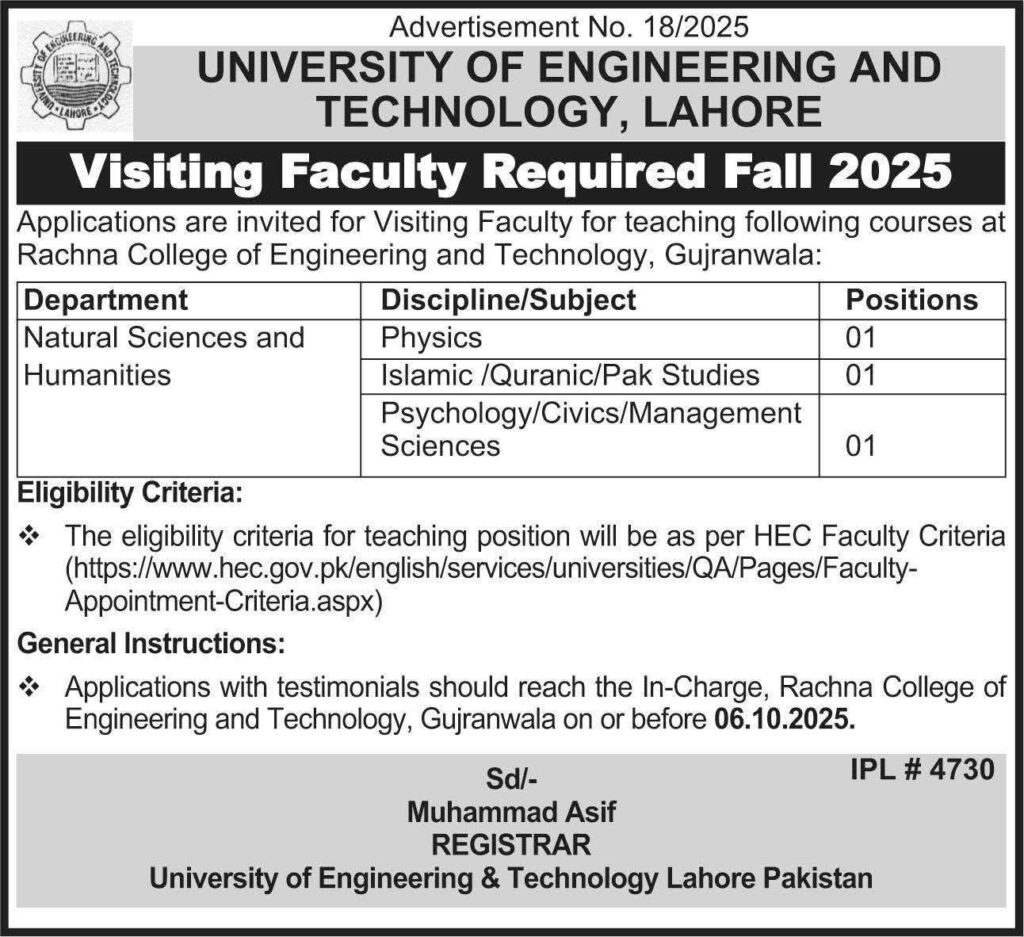 UNIVERSITY OF ENGINEERING AND TECHNOLOGY LAHORE

Advertisement No. 18/2025

UNIVERSITY OF ENGINEERING AND TECHNOLOGY, LAHORE

Visiting Faculty Required Fall 2025

Applications are invited for Visiting Faculty for teaching following courses at Rachna College of Engineering and Technology, Gujranwala:

| Department | Discipline/Subject | Positions |
|---|---|---|
| Natural Sciences and Humanities | Physics | 01 |
| | Islamic /Quranic/Pak Studies | 01 |
| | Psychology/Civics/Management Sciences | 01 |

Eligibility Criteria:

❖ The eligibility criteria for teaching position will be as per HEC Faculty Criteria (https://www.hec.gov.pk/english/services/universities/QA/Pages/Faculty-Appointment-Criteria.aspx)

General Instructions:

❖ Applications with testimonials should reach the In-Charge, Rachna College of Engineering and Technology, Gujranwala on or before 06.10.2025.

IPL # 4730

Sd/-
Muhammad Asif
REGISTRAR
University of Engineering & Technology Lahore Pakistan